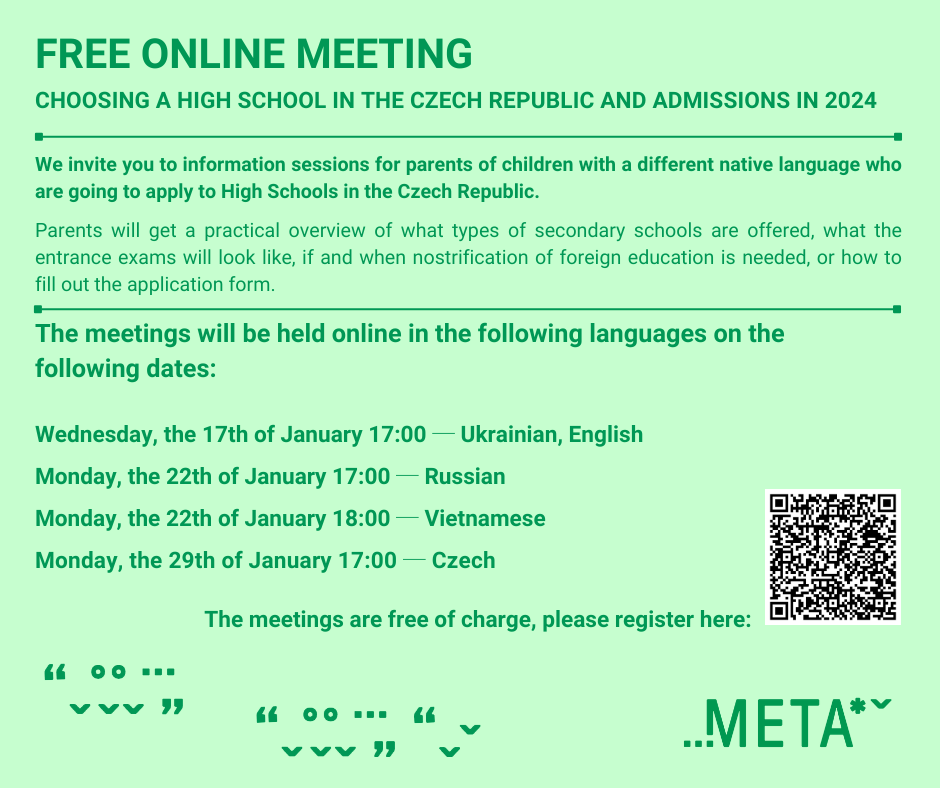 FREE ONLINE MEETING

CHOOSING A HIGH SCHOOL IN THE CZECH REPUBLIC AND ADMISSIONS IN 2024

We invite you to information sessions for parents of children with a different native language who are going to apply to High Schools in the Czech Republic.

Parents will get a practical overview of what types of secondary schools are offered, what the entrance exams will look like, if and when nostrification of foreign education is needed, or how to fill out the application form.

The meetings will be held online in the following languages on the following dates:

Wednesday, the 17th of January 17:00 — Ukrainian, English

Monday, the 22th of January 17:00 — Russian

Monday, the 22th of January 18:00 — Vietnamese

Monday, the 29th of January 17:00 — Czech

The meetings are free of charge, please register here:

...META*